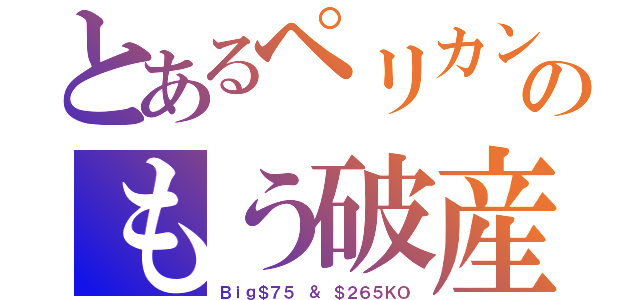 とあるペリカンの
もう破産
Big$75 & $265KO